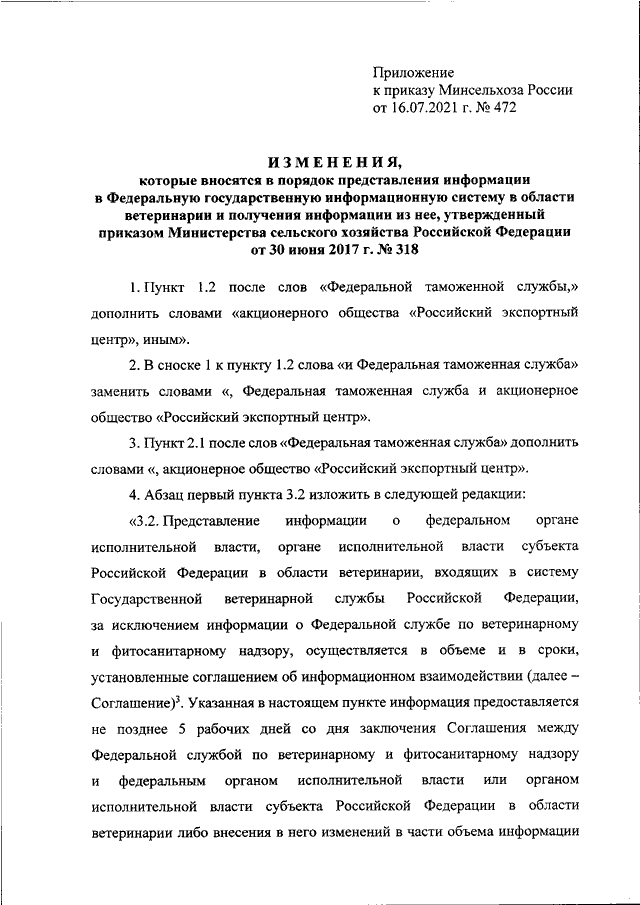 Приложение
к приказу Минсельхоза России
от 16.07.2021 г. № 472

ИЗМЕНЕНИЯ,
которые вносятся в порядок представления информации в Федеральную государственную информационную систему в области ветеринарии и получения информации из нее, утвержденный приказом Министерства сельского хозяйства Российской Федерации от 30 июня 2017 г. № 318

1. Пункт 1.2 после слов «Федеральной таможенной службы,» дополнить словами «акционерного общества «Российский экспортный центр», иным».

2. В сноске 1 к пункту 1.2 слова «и Федеральная таможенная служба» заменить словами «, Федеральная таможенная служба и акционерное общество «Российский экспортный центр».

3. Пункт 2.1 после слов «Федеральная таможенная служба» дополнить словами «, акционерное общество «Российский экспортный центр».

4. Абзац первый пункта 3.2 изложить в следующей редакции:

«3.2. Представление информации о федеральном органе исполнительной власти, органе исполнительной власти субъекта Российской Федерации в области ветеринарии, входящих в систему Государственной ветеринарной службы Российской Федерации, за исключением информации о Федеральной службе по ветеринарному и фитосанитарному надзору, осуществляется в объеме и в сроки, установленные соглашением об информационном взаимодействии (далее – Соглашение)$^3$. Указанная в настоящем пункте информация предоставляется не позднее 5 рабочих дней со дня заключения Соглашения между Федеральной службой по ветеринарному и фитосанитарному надзору и федеральным органом исполнительной власти или органом исполнительной власти субъекта Российской Федерации в области ветеринарии либо внесения в него изменений в части объема информации